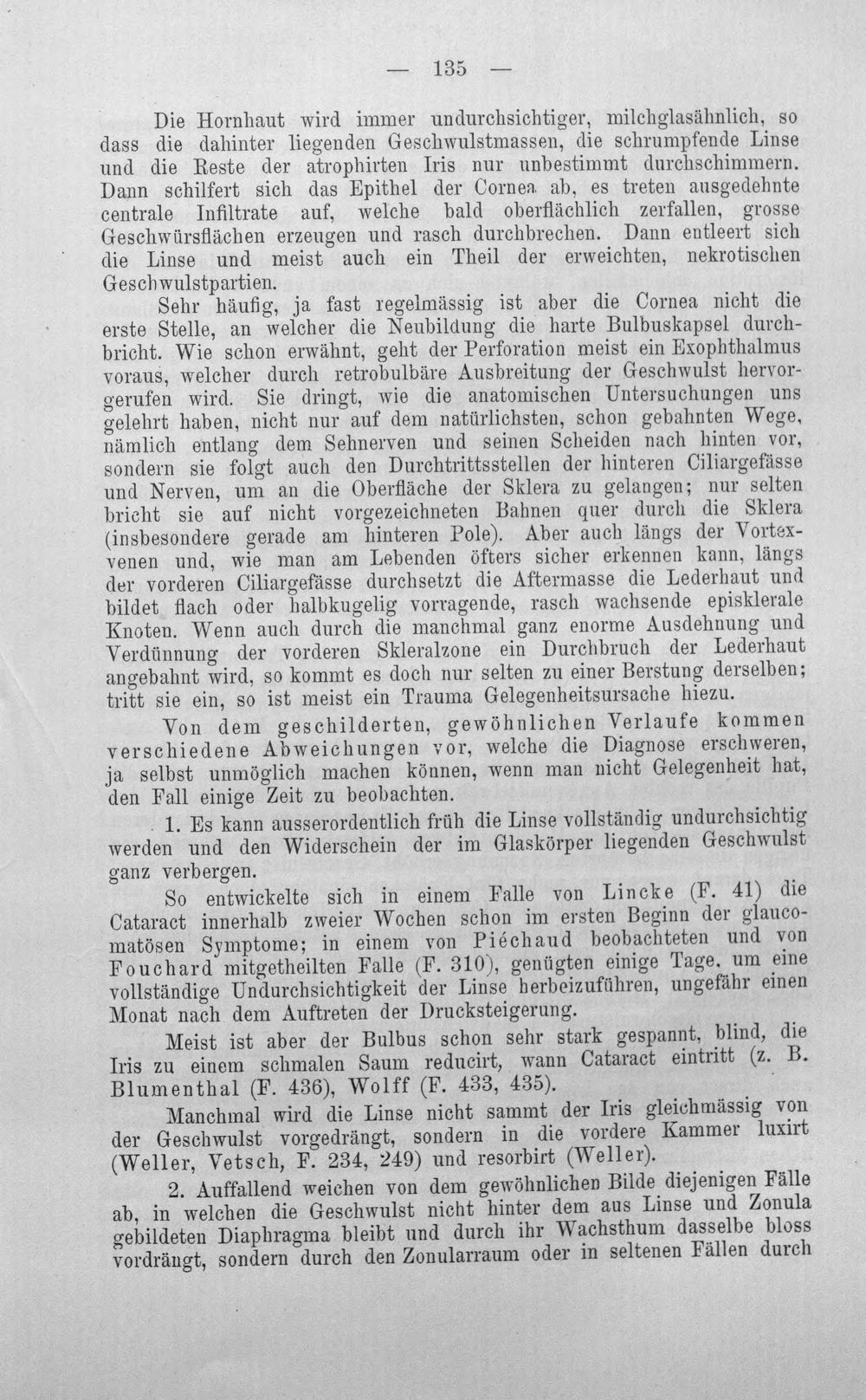 — 135 —

Die Hornhaut wird immer undurchsichtiger, milchglasähnlich, so dass die dahinter liegenden Geschwulstmassen, die schrumpfende Linse und die Reste der atrophirten Iris nur unbestimmt durchschimmern. Dann schilfert sich das Epithel der Cornea ab, es treten ausgedehnte centrale Infiltrate auf, welche bald oberflächlich zerfallen, grosse Geschwürsflächen erzeugen und rasch durchbrechen. Dann entleert sich die Linse und meist auch ein Theil der erweichten, nekrotischen Geschwulstpartien.

Sehr häufig, ja fast regelmässig ist aber die Cornea nicht die erste Stelle, an welcher die Neubildung die harte Bulbuskapsel durchbricht. Wie schon erwähnt, geht der Perforation meist ein Exophthalmus voraus, welcher durch retrobulbäre Ausbreitung der Geschwulst hervorgerufen wird. Sie dringt, wie die anatomischen Untersuchungen uns gelehrt haben, nicht nur auf dem natürlichsten, schon gebahnten Wege, nämlich entlang dem Sehnerven und seinen Scheiden nach hinten vor, sondern sie folgt auch den Durchtrittsstellen der hinteren Ciliargefässe und Nerven, um an die Oberfläche der Sklera zu gelangen; nur selten bricht sie auf nicht vorgezeichneten Bahnen quer durch die Sklera (insbesondere gerade am hinteren Pole). Aber auch längs der Vortexvenen und, wie man am Lebenden öfters sicher erkennen kann, längs der vorderen Ciliargefässe durchsetzt die Aftermasse die Lederhaut und bildet flach oder halbkugelig vorragende, rasch wachsende episklerale Knoten. Wenn auch durch die manchmal ganz enorme Ausdehnung und Verdünnung der vorderen Skleralzone ein Durchbruch der Lederhaut angebahnt wird, so kommt es doch nur selten zu einer Berstung derselben; tritt sie ein, so ist meist ein Trauma Gelegenheitsursache hiezu.

Von dem geschilderten, gewöhnlichen Verlaufe kommen verschiedene Abweichungen vor, welche die Diagnose erschweren, ja selbst unmöglich machen können, wenn man nicht Gelegenheit hat, den Fall einige Zeit zu beobachten.

1. Es kann ausserordentlich früh die Linse vollständig undurchsichtig werden und den Widerschein der im Glaskörper liegenden Geschwulst ganz verbergen.

So entwickelte sich in einem Falle von Lincke (F. 41) die Cataract innerhalb zweier Wochen schon im ersten Beginn der glaucomatösen Symptome; in einem von Piéchaud beobachteten und von Fouchard mitgetheilten Falle (F. 310), genügten einige Tage, um eine vollständige Undurchsichtigkeit der Linse herbeizuführen, ungefähr einen Monat nach dem Auftreten der Drucksteigerung.

Meist ist aber der Bulbus schon sehr stark gespannt, blind, die Iris zu einem schmalen Saum reducirt, wann Cataract eintritt (z. B. Blumenthal (F. 436), Wolff (F. 433, 435).

Manchmal wird die Linse nicht sammt der Iris gleichmässig von der Geschwulst vorgedrängt, sondern in die vordere Kammer luxirt (Weller, Vetsch, F. 234, 249) und resorbirt (Weller).

2. Auffallend weichen von dem gewöhnlichen Bilde diejenigen Fälle ab, in welchen die Geschwulst nicht hinter dem aus Linse und Zonula gebildeten Diaphragma bleibt und durch ihr Wachsthum dasselbe bloss vordrängt, sondern durch den Zonularraum oder in seltenen Fällen durch